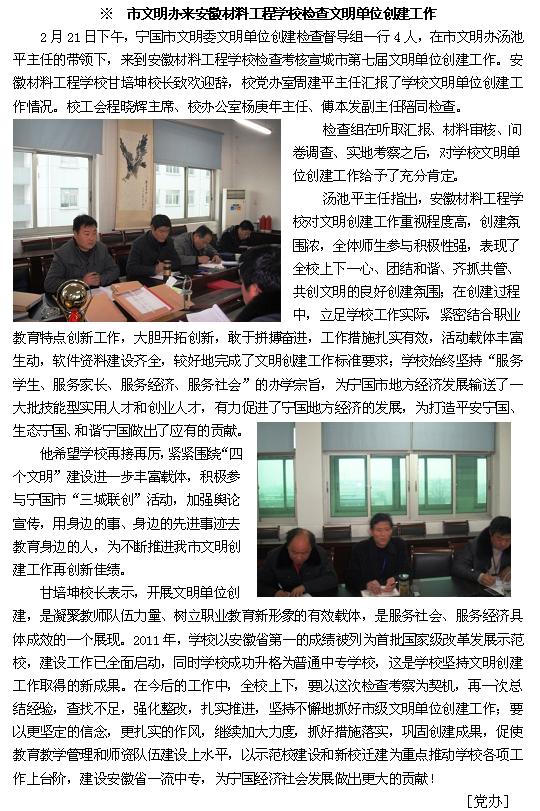 ※ 市文明办来安徽材料工程学校检查文明单位创建工作

2月21日下午，宁国市文明委文明单位创建检查督导组一行4人，在市文明办汤池平主任的带领下，来到安徽材料工程学校检查考核宣城市第七届文明单位创建工作。安徽材料工程学校甘培坤校长致欢迎辞，校党办室周建平主任汇报了学校文明单位创建工作情况。校工会程晓辉主席、校办公室杨庚年主任、傅本发副主任陪同检查。

检查组在听取汇报、材料审核、问卷调查、实地考察之后，对学校文明单位创建工作给予了充分肯定。

汤池平主任指出，安徽材料工程学校对文明创建工作重视程度高，创建氛围浓，全体师生参与积极性强，表现了全校上下一心、团结和谐、齐抓共管、共创文明的良好创建氛围；在创建过程中，立足学校工作实际，紧密结合职业教育特点创新工作，大胆开拓创新，敢于拼搏奋进，工作措施扎实有效，活动载体丰富生动，软件资料建设齐全，较好地完成了文明创建工作标准要求；学校始终坚持“服务学生、服务家长、服务经济、服务社会”的办学宗旨，为宁国市地方经济发展输送了一大批技能型实用人才和创业人才，有力促进了宁国地方经济的发展，为打造平安宁国、生态宁国、和谐宁国做出了应有的贡献。

他希望学校再接再厉，紧紧围绕“四个文明”建设进一步丰富载体，积极参与宁国市“三城联创”活动，加强舆论宣传，用身边的事、身边的先进事迹去教育身边的人，为不断推进我市文明创建工作再创新佳绩。

甘培坤校长表示，开展文明单位创建，是凝聚教师队伍力量、树立职业教育新形象的有效载体，是服务社会、服务经济具体成效的一个展现。2011年，学校以安徽省第一的成绩被列为首批国家级改革发展示范校，建设工作已全面启动，同时学校成功升格为普通中专学校，这是学校坚持文明创建工作取得的新成果。在今后的工作中，全校上下，要以这次检查考察为契机，再一次总结经验，查找不足，强化整改，扎实推进，坚持不懈地抓好市级文明单位创建工作；要以更坚定的信念，更扎实的作风，继续加大力度，抓好措施落实，巩固创建成果，促使教育教学管理和师资队伍建设上水平，以示范校建设和新校迁建为重点推动学校各项工作上台阶，建设安徽省一流中专，为宁国经济社会发展做出更大的贡献！

［党办］